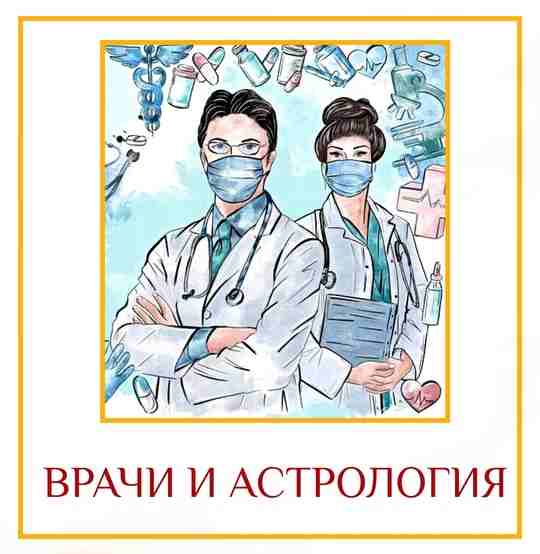 ВРАЧИ И АСТРОЛОГИЯ